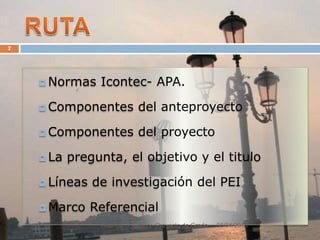 RUTA

2

Normas Icontec- APA.

Componentes del anteproyecto

Componentes del proyecto

La pregunta, el objetivo y el titulo

Líneas de investigación del PEI

Marco Referencial